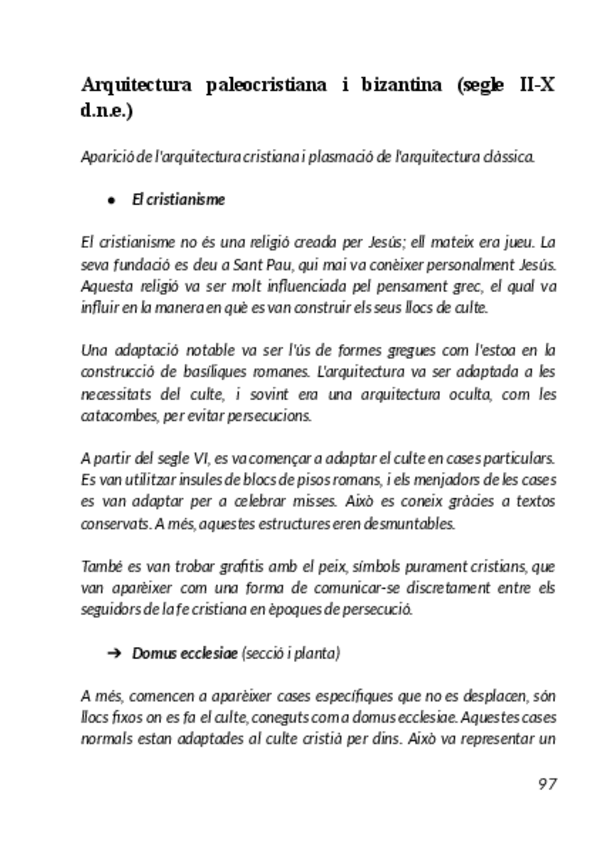 Arquitectura paleocristiana i bizantina (segle II-X d.n.e.)

Aparició de l'arquitectura cristiana i plasmació de l'arquitectura clàssica.

● El cristianisme

El cristianisme no és una religió creada per Jesús; ell mateix era jueu. La seva fundació es deu a Sant Pau, qui mai va conèixer personalment Jesús. Aquesta religió va ser molt influenciada pel pensament grec, el qual va influir en la manera en què es van construir els seus llocs de culte.

Una adaptació notable va ser l'ús de formes gregues com l'estoa en la construcció de basíliques romanes. L'arquitectura va ser adaptada a les necessitats del culte, i sovint era una arquitectura oculta, com les catacombes, per evitar persecucions.

A partir del segle VI, es va començar a adaptar el culte en cases particulars. Es van utilitzar insules de blocs de pisos romans, i els menjadors de les cases es van adaptar per a celebrar misses. Això es coneix gràcies a textos conservats. A més, aquestes estructures eren desmuntables.

També es van trobar grafitis amb el peix, símbols purament cristians, que van aparèixer com una forma de comunicar-se discretament entre els seguidors de la fe cristiana en èpoques de persecució.

➔ Domus ecclesiae (secció i planta)

A més, comencen a aparèixer cases específiques que no es desplacen, són llocs fixos on es fa el culte, coneguts com a domus ecclesiae. Aquestes cases normals estan adaptades al culte cristià per dins. Això va representar un

97